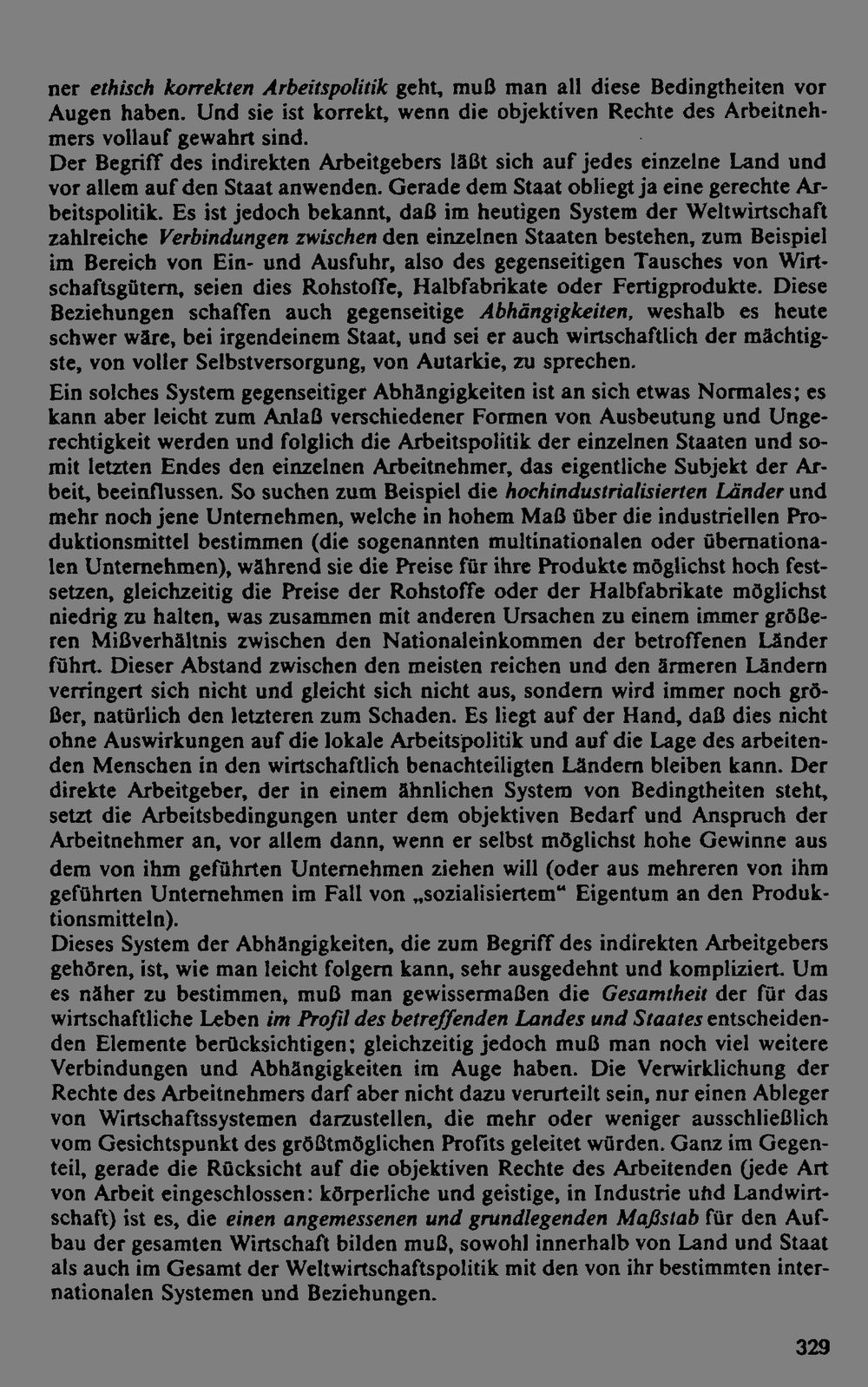 ner ethisch korrekten Arbeitspolitik geht, muß man all diese Bedingtheiten vor Augen haben. Und sie ist korrekt, wenn die objektiven Rechte des Arbeitnehmers vollauf gewahrt sind.
Der Begriff des indirekten Arbeitgebers läßt sich auf jedes einzelne Land und vor allem auf den Staat anwenden. Gerade dem Staat obliegt ja eine gerechte Arbeitspolitik. Es ist jedoch bekannt, daß im heutigen System der Weltwirtschaft zahlreiche Verbindungen zwischen den einzelnen Staaten bestehen, zum Beispiel im Bereich von Ein- und Ausfuhr, also des gegenseitigen Tausches von Wirtschaftsgütern, seien dies Rohstoffe, Halbfabrikate oder Fertigprodukte. Diese Beziehungen schaffen auch gegenseitige Abhängigkeiten, weshalb es heute schwer wäre, bei irgendeinem Staat, und sei er auch wirtschaftlich der mächtigste, von voller Selbstversorgung, von Autarkie, zu sprechen.

Ein solches System gegenseitiger Abhängigkeiten ist an sich etwas Normales; es kann aber leicht zum Anlaß verschiedener Formen von Ausbeutung und Ungerechtigkeit werden und folglich die Arbeitspolitik der einzelnen Staaten und somit letzten Endes den einzelnen Arbeitnehmer, das eigentliche Subjekt der Arbeit, beeinflussen. So suchen zum Beispiel die hochindustrialisierten Länder und mehr noch jene Unternehmen, welche in hohem Maß über die industriellen Produktionsmittel bestimmen (die sogenannten multinationalen oder übernationalen Unternehmen), während sie die Preise für ihre Produkte möglichst hoch festsetzen, gleichzeitig die Preise der Rohstoffe oder der Halbfabrikate möglichst niedrig zu halten, was zusammen mit anderen Ursachen zu einem immer größeren Mißverhältnis zwischen den Nationaleinkommen der betroffenen Länder führt. Dieser Abstand zwischen den meisten reichen und den ärmeren Ländern verringert sich nicht und gleicht sich nicht aus, sondern wird immer noch größer, natürlich den letzteren zum Schaden. Es liegt auf der Hand, daß dies nicht ohne Auswirkungen auf die lokale Arbeitspolitik und auf die Lage des arbeitenden Menschen in den wirtschaftlich benachteiligten Ländern bleiben kann. Der direkte Arbeitgeber, der in einem ähnlichen System von Bedingtheiten steht, setzt die Arbeitsbedingungen unter dem objektiven Bedarf und Anspruch der Arbeitnehmer an, vor allem dann, wenn er selbst möglichst hohe Gewinne aus dem von ihm geführten Unternehmen ziehen will (oder aus mehreren von ihm geführten Unternehmen im Fall von „sozialisiertem“ Eigentum an den Produktionsmitteln).
Dieses System der Abhängigkeiten, die zum Begriff des indirekten Arbeitgebers gehören, ist, wie man leicht folgern kann, sehr ausgedehnt und kompliziert. Um es näher zu bestimmen, muß man gewissermaßen die Gesamtheit der für das wirtschaftliche Leben im Profil des betreffenden Landes und Staates entscheidenden Elemente berücksichtigen; gleichzeitig jedoch muß man noch viel weitere Verbindungen und Abhängigkeiten im Auge haben. Die Verwirklichung der Rechte des Arbeitnehmers darf aber nicht dazu verurteilt sein, nur einen Ableger von Wirtschaftssystemen darzustellen, die mehr oder weniger ausschließlich vom Gesichtspunkt des größtmöglichen Profits geleitet würden. Ganz im Gegenteil, gerade die Rücksicht auf die objektiven Rechte des Arbeitenden (jede Art von Arbeit eingeschlossen: körperliche und geistige, in Industrie und Landwirtschaft) ist es, die einen angemessenen und grundlegenden Maßstab für den Aufbau der gesamten Wirtschaft bilden muß, sowohl innerhalb von Land und Staat als auch im Gesamt der Weltwirtschaftspolitik mit den von ihr bestimmten internationalen Systemen und Beziehungen.

329